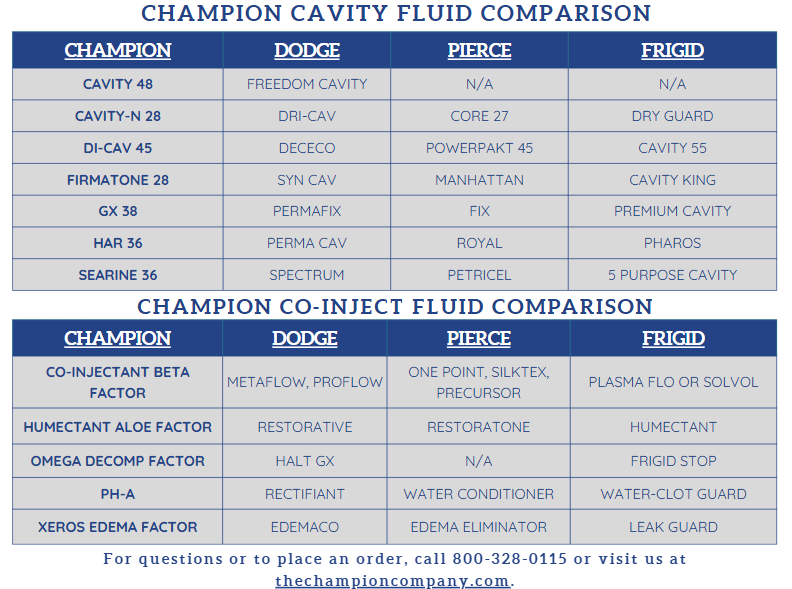 CHAMPION CAVITY FLUID COMPARISON

| CHAMPION | DODGE | PIERCE | FRIGID |
|---|---|---|---|
| CAVITY 48 | FREEDOM CAVITY | N/A | N/A |
| CAVITY-N 28 | DRI-CAV | CORE 27 | DRY GUARD |
| DI-CAV 45 | DECECO | POWERPAKT 45 | CAVITY 55 |
| FIRMATONE 28 | SYN CAV | MANHATTAN | CAVITY KING |
| GX 38 | PERMAFIX | FIX | PREMIUM CAVITY |
| HAR 36 | PERMA CAV | ROYAL | PHAROS |
| SEARINE 36 | SPECTRUM | PETRICEL | 5 PURPOSE CAVITY |

CHAMPION CO-INJECT FLUID COMPARISON

| CHAMPION | DODGE | PIERCE | FRIGID |
|---|---|---|---|
| CO-INJECTANT BETA FACTOR | METAFLOW, PROFLOW | ONE POINT, SILKTEX, PRECURSOR | PLASMA FLO OR SOLVOL |
| HUMECTANT ALOE FACTOR | RESTORATIVE | RESTORATONE | HUMECTANT |
| OMEGA DECOMP FACTOR | HALT GX | N/A | FRIGID STOP |
| PH-A | RECTIFIANT | WATER CONDITIONER | WATER-CLOT GUARD |
| XEROS EDEMA FACTOR | EDEMACO | EDEMA ELIMINATOR | LEAK GUARD |

For questions or to place an order, call 800-328-0115 or visit us at thechampioncompany.com.